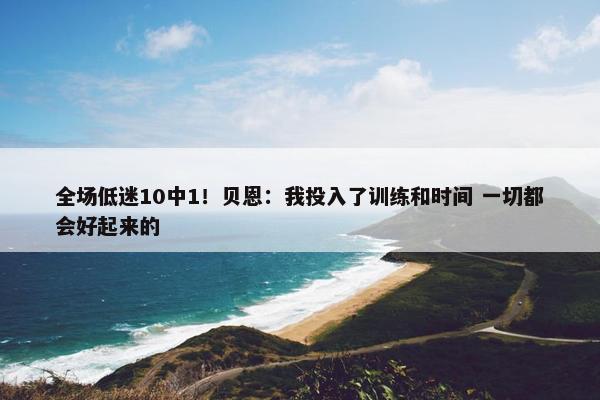 全场低迷10中1！贝恩：我投入了训练和时间 一切都会好起来的